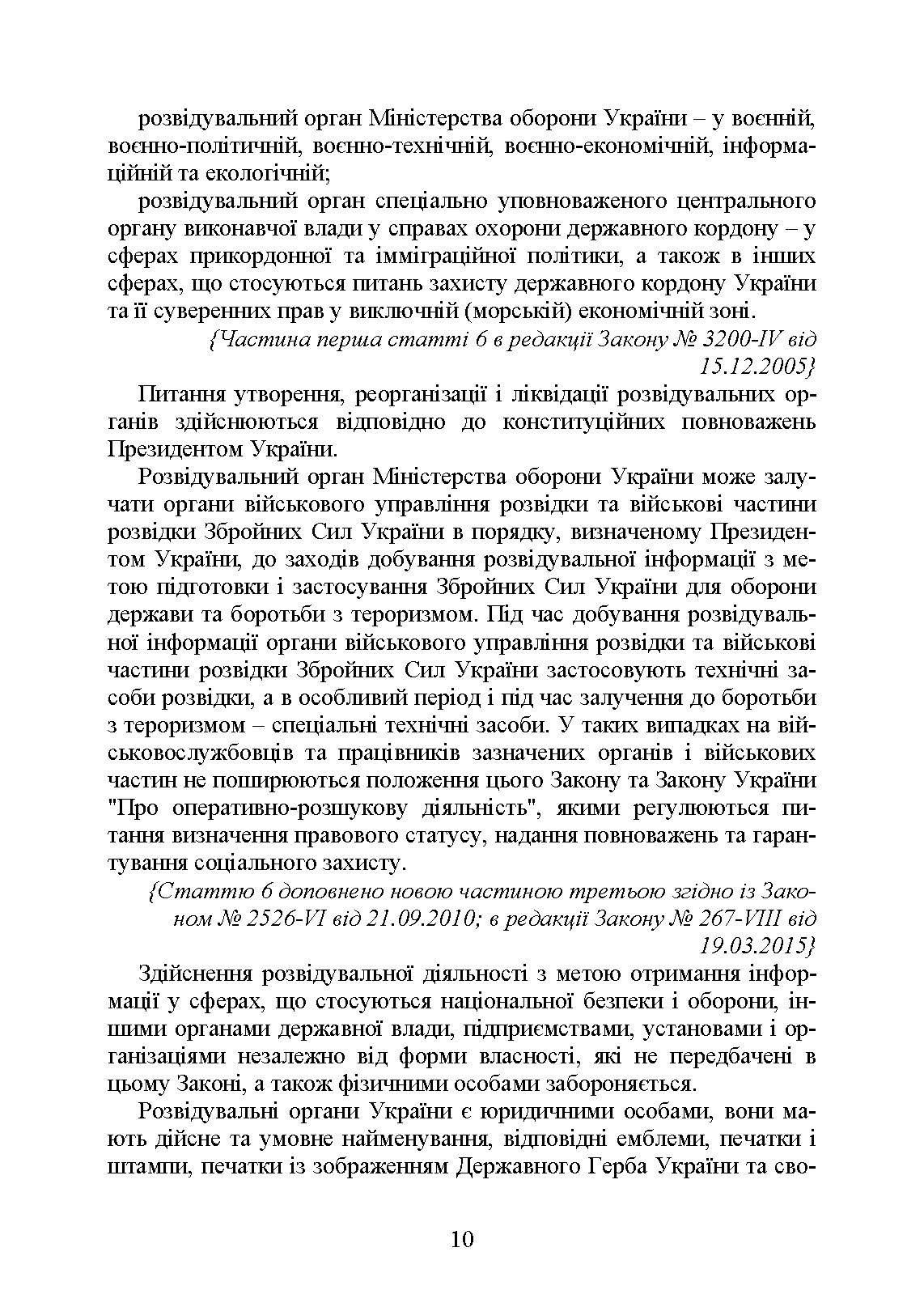 розвідувальний орган Міністерства оборони України – у воєнній, воєнно-політичній, воєнно-технічній, воєнно-економічній, інформаційній та екологічній;

розвідувальний орган спеціально уповноваженого центрального органу виконавчої влади у справах охорони державного кордону – у сферах прикордонної та імміграційної політики, а також в інших сферах, що стосуються питань захисту державного кордону України та її суверенних прав у виключній (морській) економічній зоні.

{Частина перша статті 6 в редакції Закону № 3200-IV від 15.12.2005}

Питання утворення, реорганізації і ліквідації розвідувальних органів здійснюються відповідно до конституційних повноважень Президентом України.

Розвідувальний орган Міністерства оборони України може залучати органи військового управління розвідки та військові частини розвідки Збройних Сил України в порядку, визначеному Президентом України, до заходів добування розвідувальної інформації з метою підготовки і застосування Збройних Сил України для оборони держави та боротьби з тероризмом. Під час добування розвідувальної інформації органи військового управління розвідки та військові частини розвідки Збройних Сил України застосовують технічні засоби розвідки, а в особливий період і під час залучення до боротьби з тероризмом – спеціальні технічні засоби. У таких випадках на військовослужбовців та працівників зазначених органів і військових частин не поширюються положення цього Закону та Закону України "Про оперативно-розшукову діяльність", якими регулюються питання визначення правового статусу, надання повноважень та гарантування соціального захисту.

{Статтю 6 доповнено новою частиною третьою згідно із Законом № 2526-VI від 21.09.2010; в редакції Закону № 267-VIII від 19.03.2015}

Здійснення розвідувальної діяльності з метою отримання інформації у сферах, що стосуються національної безпеки і оборони, іншими органами державної влади, підприємствами, установами і організаціями незалежно від форми власності, які не передбачені в цьому Законі, а також фізичними особами забороняється.

Розвідувальні органи України є юридичними особами, вони мають дійсне та умовне найменування, відповідні емблеми, печатки і штампи, печатки із зображенням Державного Герба України та сво-

10